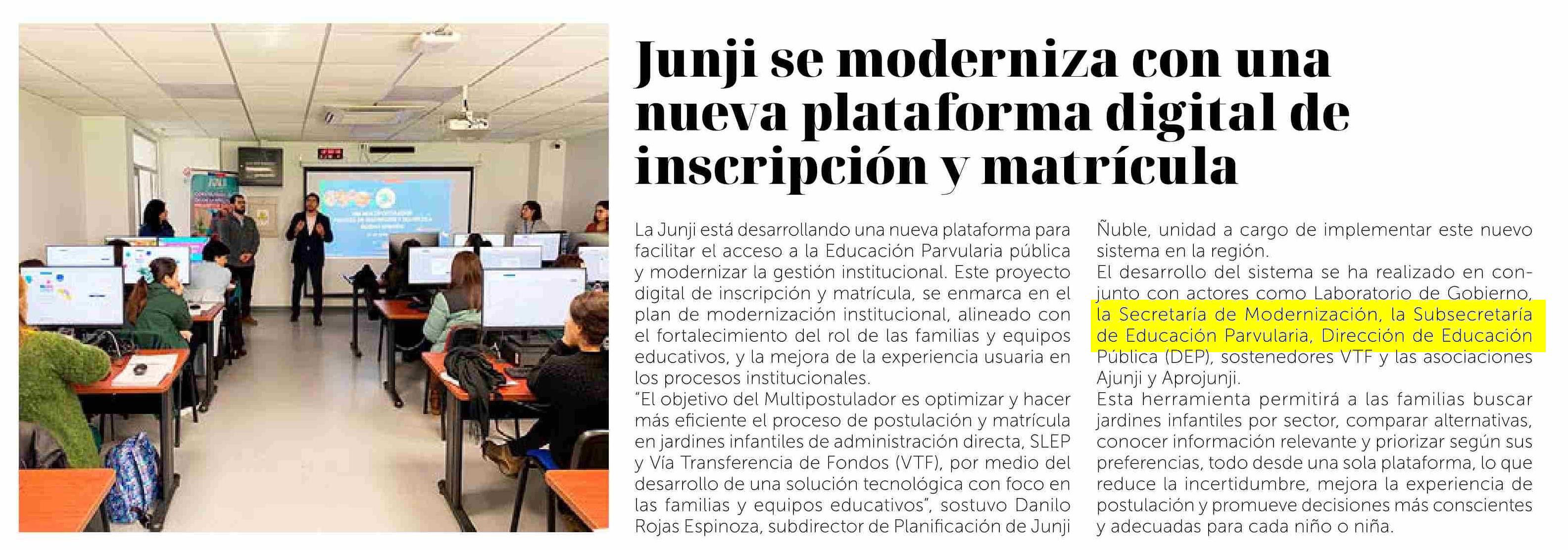 Junji se moderniza con una nueva plataforma digital de inscripción y matrícula

La Junji está desarrollando una nueva plataforma para facilitar el acceso a la Educación Parvularia pública y modernizar la gestión institucional. Este proyecto digital de inscripción y matrícula, se enmarca en el plan de modernización institucional, alineado con el fortalecimiento del rol de las familias y equipos educativos, y la mejora de la experiencia usuaria en los procesos institucionales.
"El objetivo del Multipostulador es optimizar y hacer más eficiente el proceso de postulación y matrícula en jardines infantiles de administración directa, SLEP y Vía Transferencia de Fondos (VTF), por medio del desarrollo de una solución tecnológica con foco en las familias y equipos educativos", sostuvo Danilo Rojas Espinoza, subdirector de Planificación de Junji Ñuble, unidad a cargo de implementar este nuevo sistema en la región.
El desarrollo del sistema se ha realizado en conjunto con actores como Laboratorio de Gobierno, la Secretaría de Modernización, la Subsecretaría de Educación Parvularia, Dirección de Educación Pública (DEP), sostenedores VTF y las asociaciones Ajunji y Aprojunji.
Esta herramienta permitirá a las familias buscar jardines infantiles por sector, comparar alternativas, conocer información relevante y priorizar según sus preferencias, todo desde una sola plataforma, lo que reduce la incertidumbre, mejora la experiencia de postulación y promueve decisiones más conscientes y adecuadas para cada niño o niña.